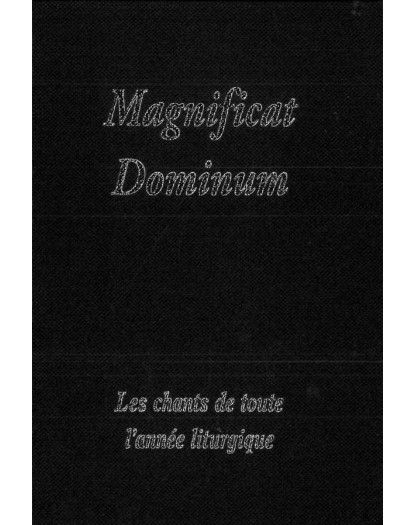 Magnificat
Dominum

Les chants de toute
l'année liturgique